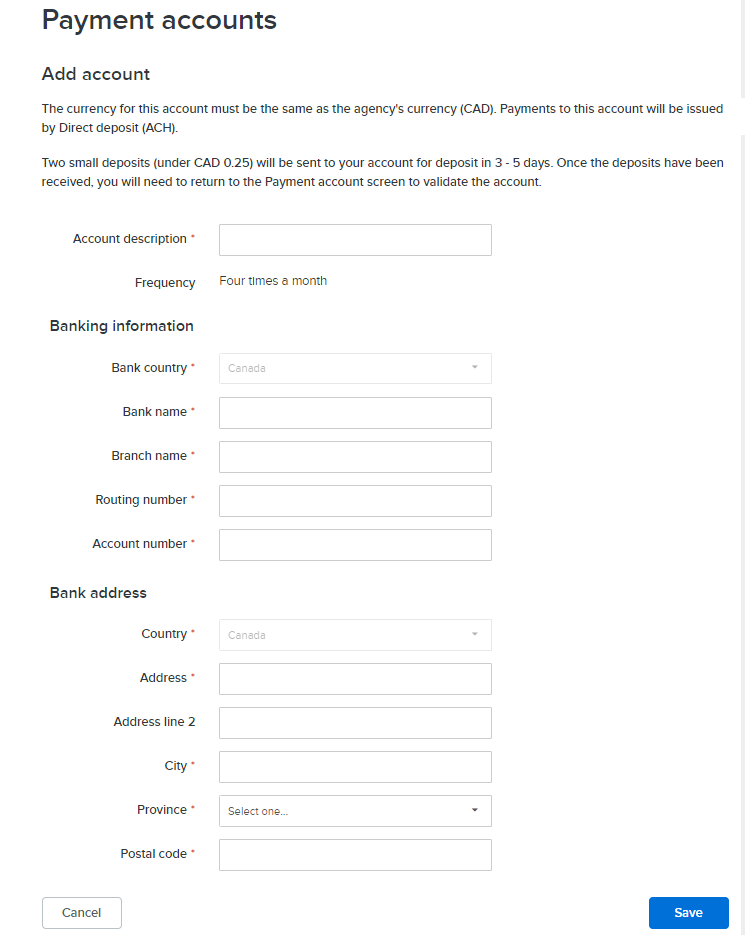 Payment accounts

Add account

The currency for this account must be the same as the agency's currency (CAD). Payments to this account will be issued by Direct deposit (ACH).

Two small deposits (under CAD 0.25) will be sent to your account for deposit in 3 - 5 days. Once the deposits have been received, you will need to return to the Payment account screen to validate the account.

Account description *

Frequency Four times a month

Banking information

Bank country * Canada

Bank name *

Branch name *

Routing number *

Account number *

Bank address

Country * Canada

Address *

Address line 2

City *

Province * Select one...

Postal code *

Cancel

Save